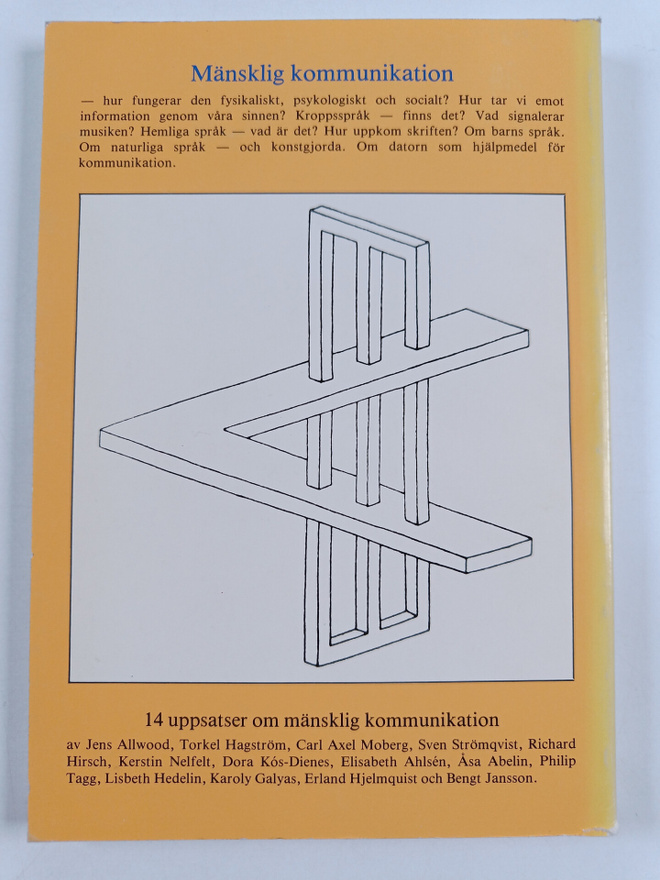 Mänsklig kommunikation

— hur fungerar den fysikaliskt, psykologiskt och socialt? Hur tar vi emot information genom våra sinnen? Kroppsspråk — finns det? Vad signalerar musiken? Hemliga språk — vad är det? Hur uppkom skriften? Om barns språk. Om naturliga språk — och konstgjorda. Om datorn som hjälpmedel för kommunikation.

14 uppsatser om mänsklig kommunikation

av Jens Allwood, Torkel Hagström, Carl Axel Moberg, Sven Strömqvist, Richard Hirsch, Kerstin Nelfelt, Dora Kós-Dienes, Elisabeth Ahlsén, Åsa Abelin, Philip Tagg, Lisbeth Hedelin, Karoly Galyas, Erland Hjelmquist och Bengt Jansson.